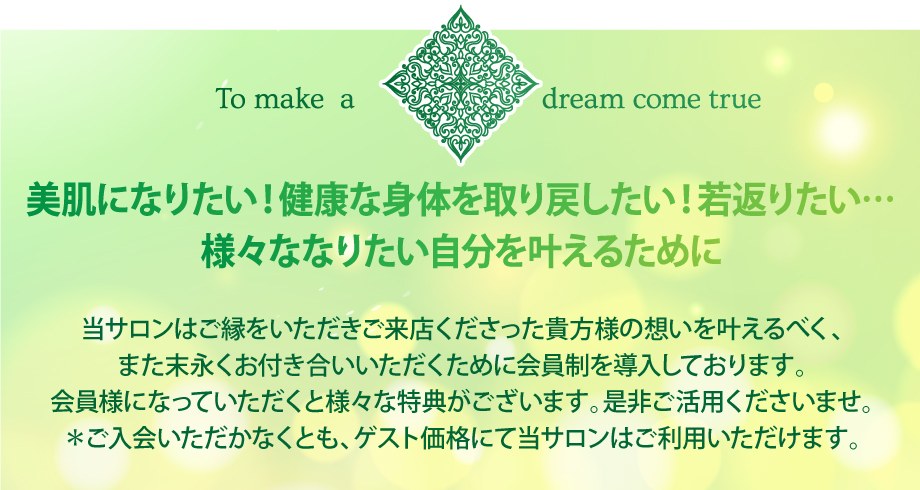 To make a dream come true

美肌になりたい！健康な身体を取り戻したい！若返りたい…
様々ななりたい自分を叶えるために

当サロンはご縁をいただきご来店くださった貴方様の想いを叶えるべく、
また末永くお付き合いいただくために会員制を導入しております。
会員様になっていただくと様々な特典がございます。是非ご活用くださいませ。
＊ご入会いただかなくとも、ゲスト価格にて当サロンはご利用いただけます。